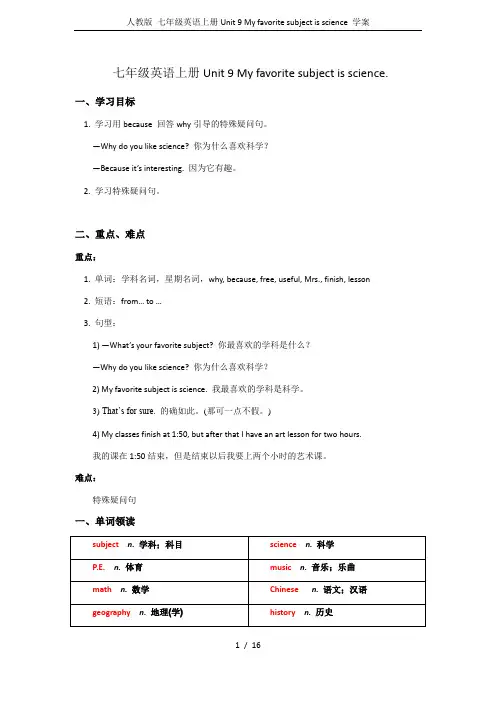 人教版 七年级英语上册 Unit 9 My favorite subject is science 学案

七年级英语上册 Unit 9 My favorite subject is science.

一、学习目标

1. 学习用 because 回答 why 引导的特殊疑问句。

—Why do you like science? 你为什么喜欢科学？

—Because it's interesting. 因为它有趣。

2. 学习特殊疑问句。

二、重点、难点

重点：

1. 单词：学科名词，星期名词，why, because, free, useful, Mrs., finish, lesson

2. 短语：from… to …

3. 句型：

1) —What's your favorite subject? 你最喜欢的学科是什么？

—Why do you like science? 你为什么喜欢科学？

2) My favorite subject is science. 我最喜欢的学科是科学。

3) That's for sure. 的确如此。(那可一点不假。)

4) My classes finish at 1:50, but after that I have an art lesson for two hours.

我的课在 1:50 结束，但是结束以后我要上两个小时的艺术课。

难点：

特殊疑问句

一、单词领读

| subject n. 学科；科目 | science n. 科学 |
|---|---|
| P.E. n. 体育 | music n. 音乐；乐曲 |
| math n. 数学 | Chinese n. 语文；汉语 |
| geography n. 地理(学) | history n. 历史 |

1 / 16